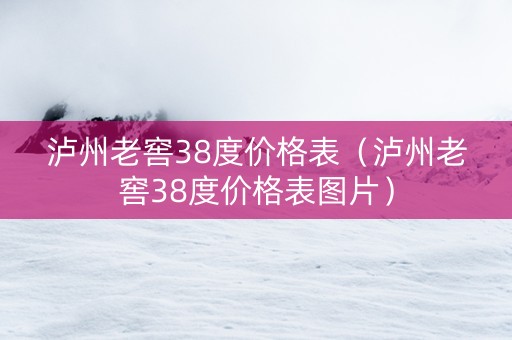 泸州老窖38度价格表（泸州老窖38度价格表图片）